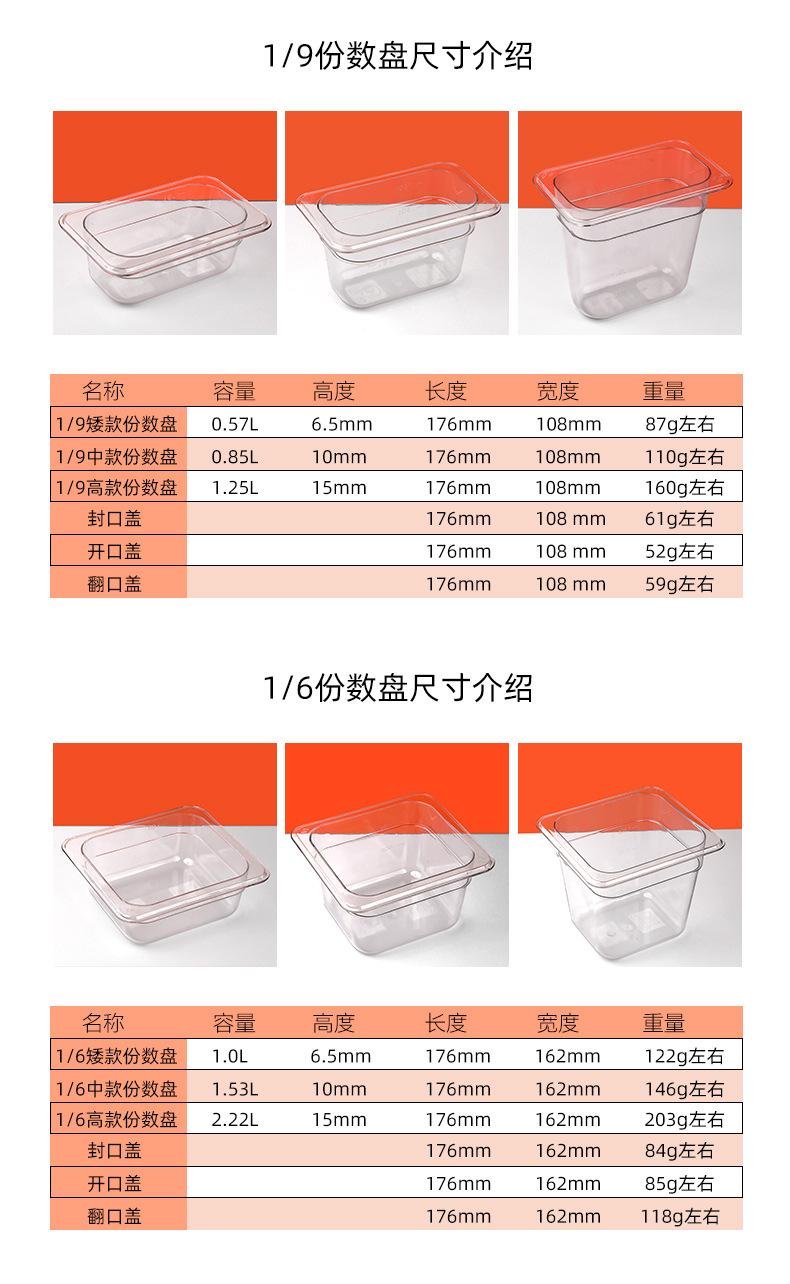 1/9份数盘尺寸介绍

| 名称 | 容量 | 高度 | 长度 | 宽度 | 重量 |
|---|---|---|---|---|---|
| 1/9矮款份数盘 | 0.57L | 6.5mm | 176mm | 108mm | 87g左右 |
| 1/9中款份数盘 | 0.85L | 10mm | 176mm | 108mm | 110g左右 |
| 1/9高款份数盘 | 1.25L | 15mm | 176mm | 108mm | 160g左右 |
| 封口盖 | | | 176mm | 108 mm | 61g左右 |
| 开口盖 | | | 176mm | 108 mm | 52g左右 |
| 翻口盖 | | | 176mm | 108 mm | 59g左右 |

1/6份数盘尺寸介绍

| 名称 | 容量 | 高度 | 长度 | 宽度 | 重量 |
|---|---|---|---|---|---|
| 1/6矮款份数盘 | 1.0L | 6.5mm | 176mm | 162mm | 122g左右 |
| 1/6中款份数盘 | 1.53L | 10mm | 176mm | 162mm | 146g左右 |
| 1/6高款份数盘 | 2.22L | 15mm | 176mm | 162mm | 203g左右 |
| 封口盖 | | | 176mm | 162mm | 84g左右 |
| 开口盖 | | | 176mm | 162mm | 85g左右 |
| 翻口盖 | | | 176mm | 162mm | 118g左右 |